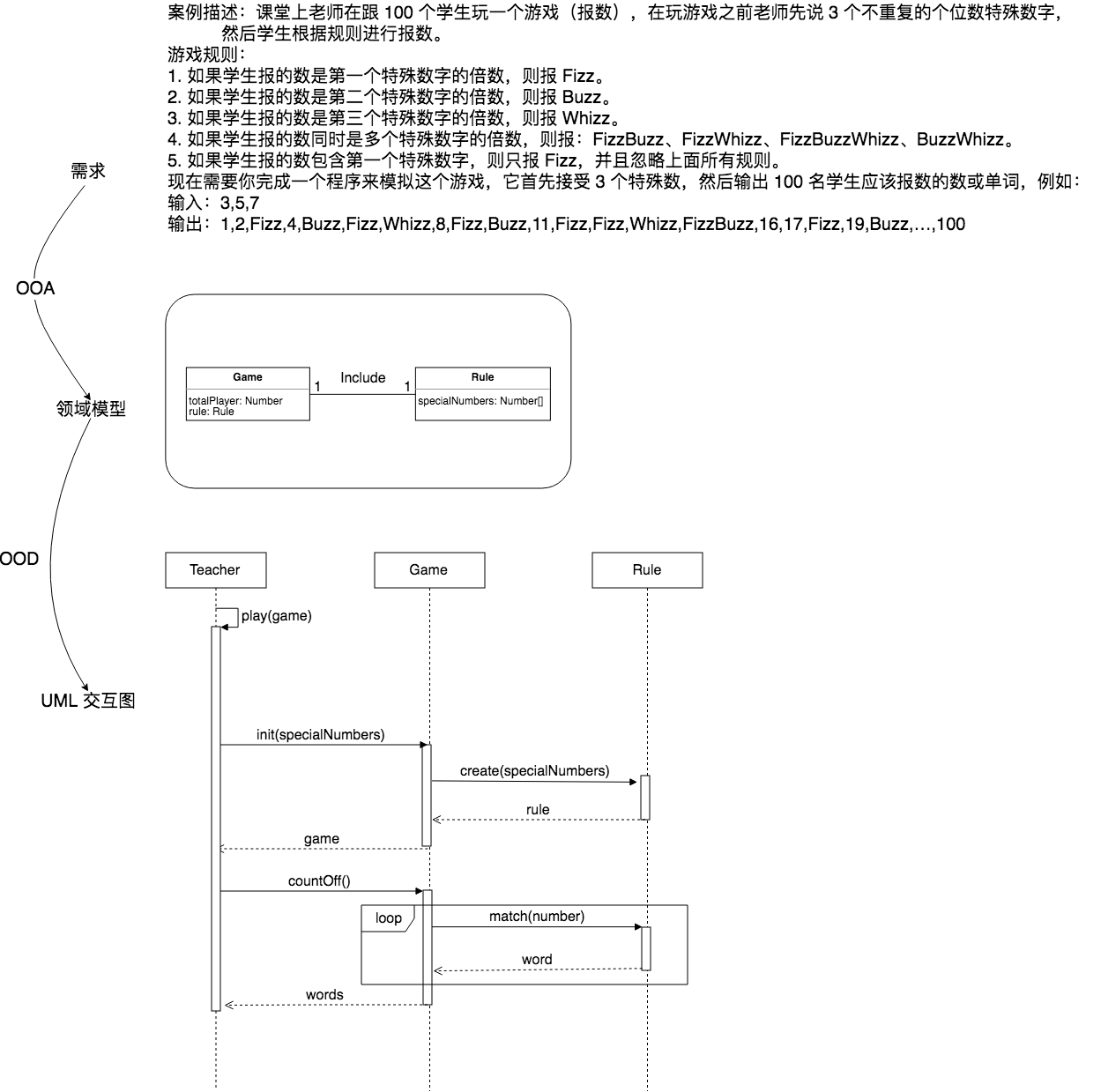 案例描述：课堂上老师在跟 100 个学生玩一个游戏（报数），在玩游戏之前老师先说 3 个不重复的个位数特殊数字，然后学生根据规则进行报数。
游戏规则：
1. 如果学生报的数是第一个特殊数字的倍数，则报 Fizz。
2. 如果学生报的数是第二个特殊数字的倍数，则报 Buzz。
3. 如果学生报的数是第三个特殊数字的倍数，则报 Whizz。
4. 如果学生报的数同时是多个特殊数字的倍数，则报：FizzBuzz、FizzWhizz、FizzBuzzWhizz、BuzzWhizz。
5. 如果学生报的数包含第一个特殊数字，则只报 Fizz，并且忽略上面所有规则。
现在需要你完成一个程序来模拟这个游戏，它首先接受 3 个特殊数，然后输出 100 名学生应该报数的数或单词，例如：
输入：3,5,7
输出：1,2,Fizz,4,Buzz,Fizz,Whizz,8,Fizz,Buzz,11,Fizz,Fizz,Whizz,FizzBuzz,16,17,Fizz,19,Buzz,…,100

需求
OOA
领域模型
OOD
UML 交互图

Game
totalPlayer: Number
rule: Rule
1 Include 1
Rule
specialNumbers: Number[]

Teacher
Game
Rule
play(game)
init(specialNumbers)
create(specialNumbers)
rule
game
countOff()
loop
match(number)
word
words